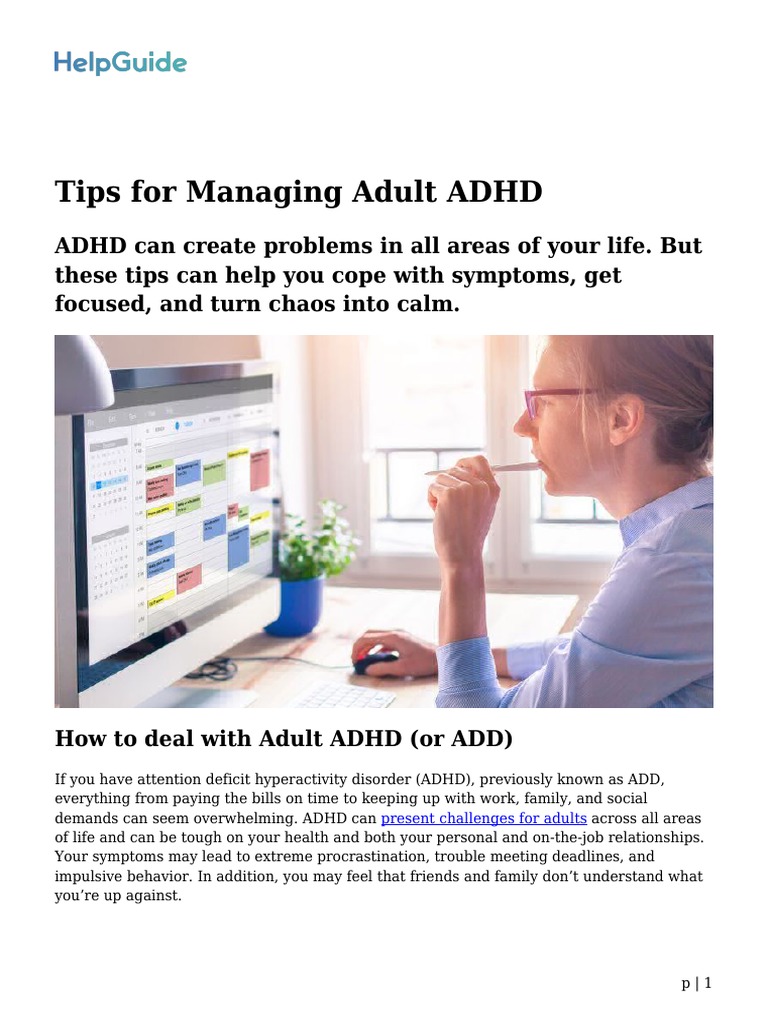 HelpGuide

Tips for Managing Adult ADHD

ADHD can create problems in all areas of your life. But these tips can help you cope with symptoms, get focused, and turn chaos into calm.

How to deal with Adult ADHD (or ADD)

If you have attention deficit hyperactivity disorder (ADHD), previously known as ADD, everything from paying the bills on time to keeping up with work, family, and social demands can seem overwhelming. ADHD can present challenges for adults across all areas of life and can be tough on your health and both your personal and on-the-job relationships. Your symptoms may lead to extreme procrastination, trouble meeting deadlines, and impulsive behavior. In addition, you may feel that friends and family don't understand what you're up against.

p | 1